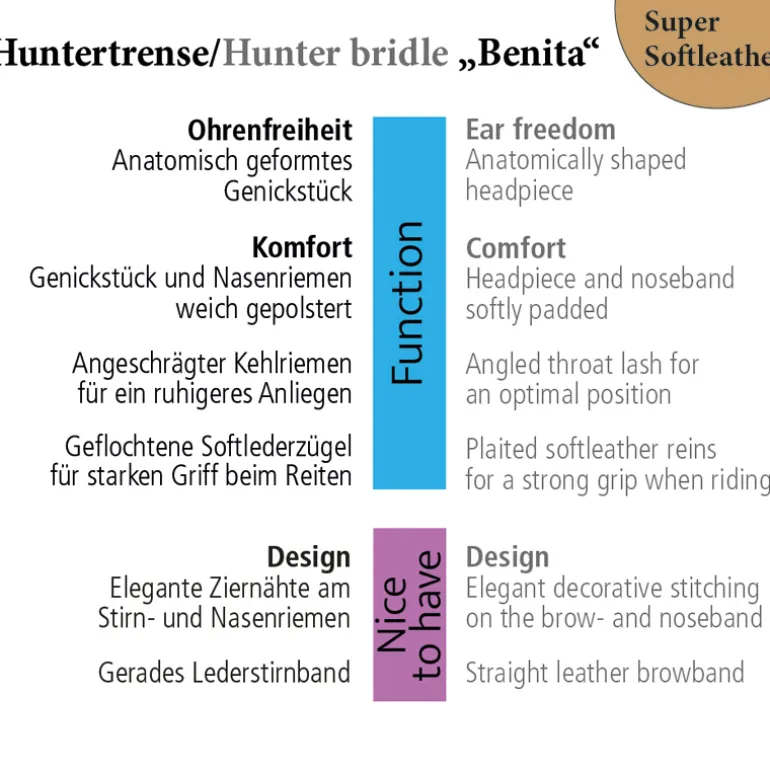 Huntertrense/Hunter bridle „Benita“

Super Softleathe

Ohrenfreiheit
Anatomisch geformtes Genickstück

Komfort
Genickstück und Nasenriemen weich gepolstert

Angeschrägter Kehlriemen für ein ruhigeres Anliegen

Geflochtene Softlederzügel für starken Griff beim Reiten

Function

Ear freedom
Anatomically shaped headpiece

Comfort
Headpiece and noseband softly padded

Angled throat lash for an optimal position

Plaited softleather reins for a strong grip when riding

Design
Elegante Ziernähte am Stirn- und Nasenriemen

Gerades Lederstirnband

Nice to have

Design
Elegant decorative stitching on the brow- and noseband

Straight leather browband